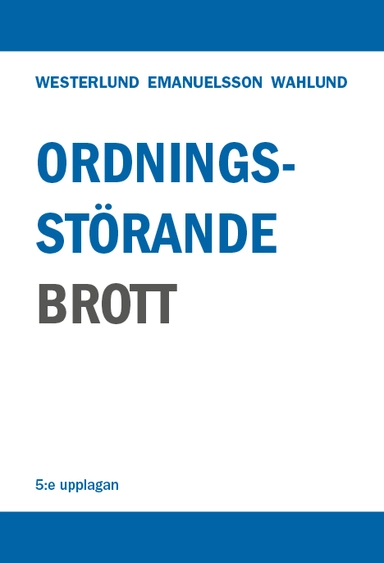 WESTERLUND EMANUELSSON WAHLUND

ORDNINGSSTÖRANDE BROTT

5:e upplagan